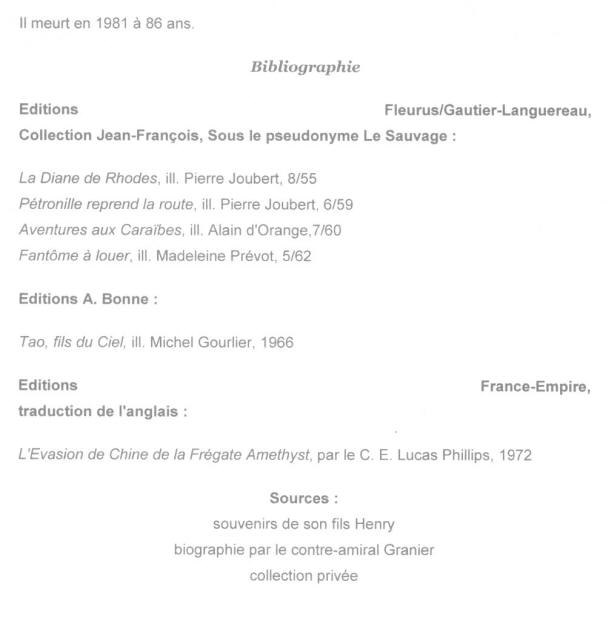 Il meurt en 1981 à 86 ans.

Bibliographie

Editions Fleurus/Gautier-Languereau, Collection Jean-François, Sous le pseudonyme Le Sauvage :

La Diane de Rhodes, ill. Pierre Joubert, 8/55
Pétronille reprend la route, ill. Pierre Joubert, 6/59
Aventures aux Caraïbes, ill. Alain d'Orange,7/60
Fantôme à louer, ill. Madeleine Prévot, 5/62

Editions A. Bonne :

Tao, fils du Ciel, ill. Michel Gourlier, 1966

Editions France-Empire, traduction de l'anglais :

L'Evasion de Chine de la Frégate Amethyst, par le C. E. Lucas Phillips, 1972

Sources :
souvenirs de son fils Henry
biographie par le contre-amiral Granier
collection privée